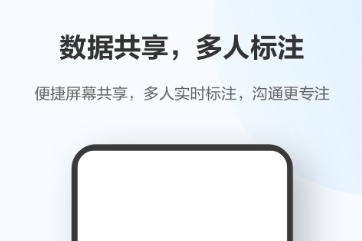 数据共享，多人标注

便捷屏幕共享，多人实时标注，沟通更专注